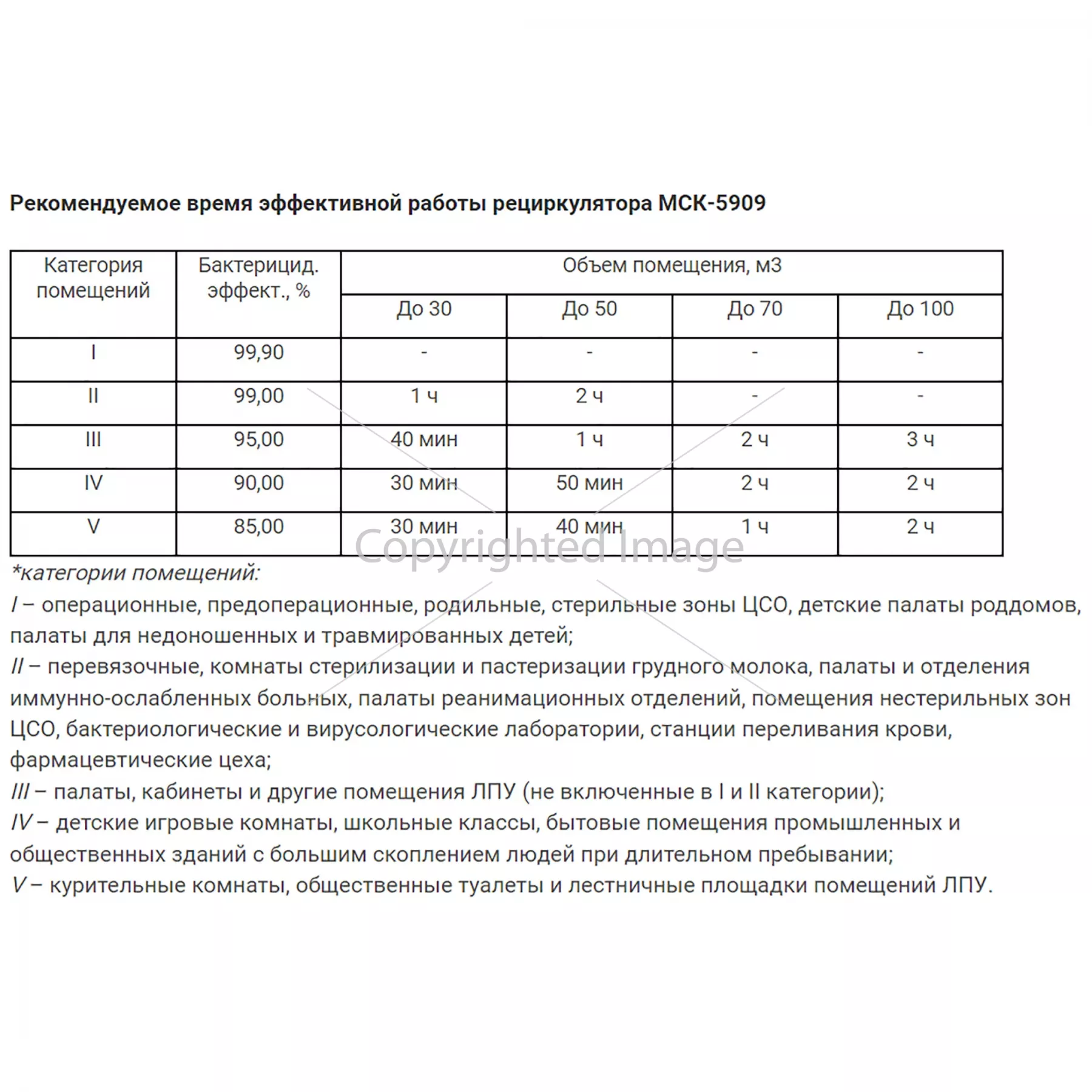 Рекомендуемое время эффективной работы рециркулятора МСК-5909

| Категория помещений | Бактерицид. эффект., % | Объем помещения, м3 | | | |
|---|---|---|---|---|---|
| | | До 30 | До 50 | До 70 | До 100 |
| I | 99,90 | - | - | - | - |
| II | 99,00 | 1 ч | 2 ч | - | - |
| III | 95,00 | 40 мин | 1 ч | 2 ч | 3 ч |
| IV | 90,00 | 30 мин | 50 мин | 2 ч | 2 ч |
| V | 85,00 | 30 мин | 40 мин | 1 ч | 2 ч |

Copyrighted Image

*категории помещений:
I – операционные, предоперационные, родильные, стерильные зоны ЦСО, детские палаты роддомов, палаты для недоношенных и травмированных детей;
II – перевязочные, комнаты стерилизации и пастеризации грудного молока, палаты и отделения иммунно-ослабленных больных, палаты реанимационных отделений, помещения нестерильных зон ЦСО, бактериологические и вирусологические лаборатории, станции переливания крови, фармацевтические цеха;
III – палаты, кабинеты и другие помещения ЛПУ (не включенные в I и II категории);
IV – детские игровые комнаты, школьные классы, бытовые помещения промышленных и общественных зданий с большим скоплением людей при длительном пребывании;
V – курительные комнаты, общественные туалеты и лестничные площадки помещений ЛПУ.